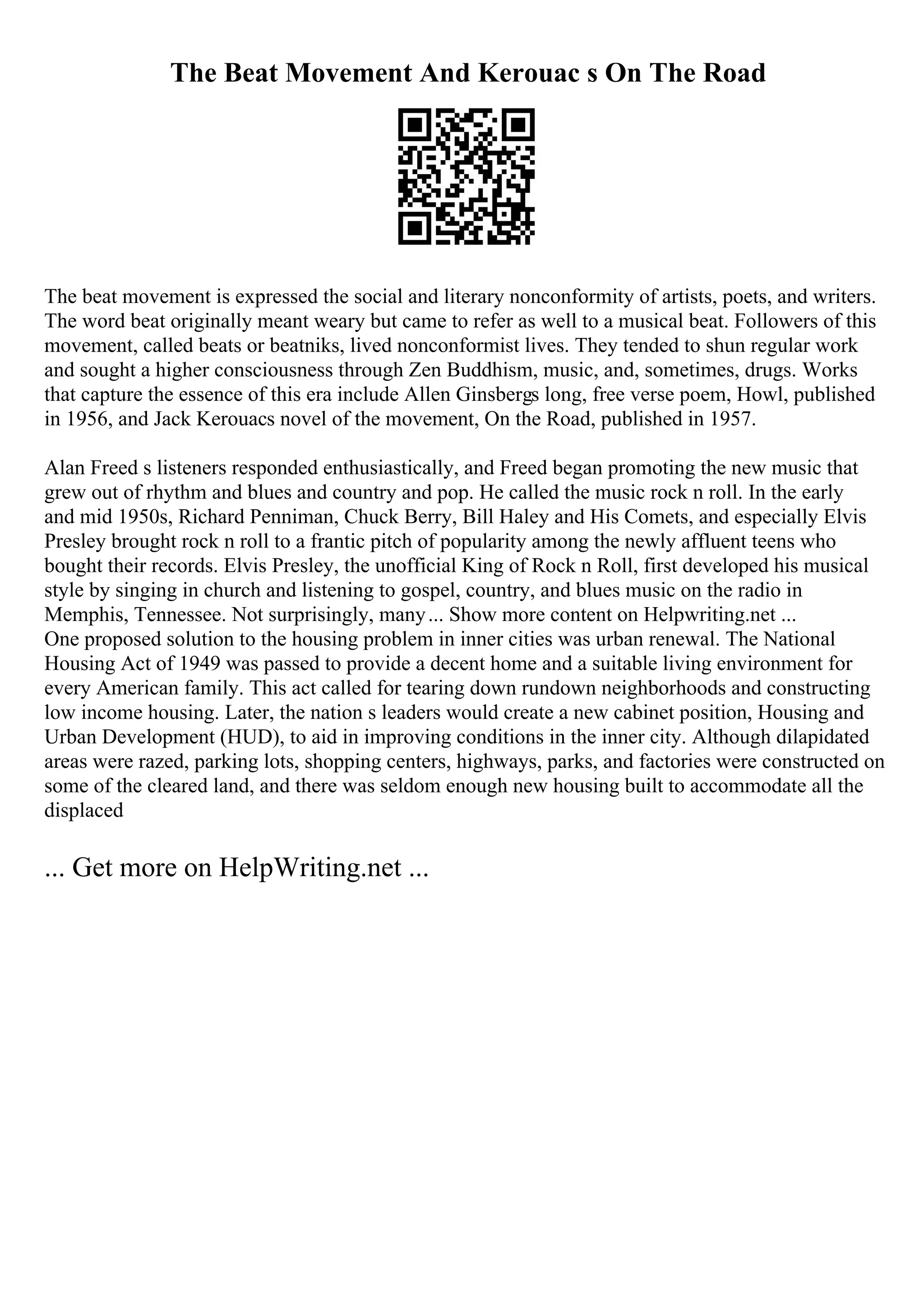 The Beat Movement And Kerouac s On The Road

The beat movement is expressed the social and literary nonconformity of artists, poets, and writers. The word beat originally meant weary but came to refer as well to a musical beat. Followers of this movement, called beats or beatniks, lived nonconformist lives. They tended to shun regular work and sought a higher consciousness through Zen Buddhism, music, and, sometimes, drugs. Works that capture the essence of this era include Allen Ginsbergs long, free verse poem, Howl, published in 1956, and Jack Kerouacs novel of the movement, On the Road, published in 1957.

Alan Freed s listeners responded enthusiastically, and Freed began promoting the new music that grew out of rhythm and blues and country and pop. He called the music rock n roll. In the early and mid 1950s, Richard Penniman, Chuck Berry, Bill Haley and His Comets, and especially Elvis Presley brought rock n roll to a frantic pitch of popularity among the newly affluent teens who bought their records. Elvis Presley, the unofficial King of Rock n Roll, first developed his musical style by singing in church and listening to gospel, country, and blues music on the radio in Memphis, Tennessee. Not surprisingly, many... Show more content on Helpwriting.net ...
One proposed solution to the housing problem in inner cities was urban renewal. The National Housing Act of 1949 was passed to provide a decent home and a suitable living environment for every American family. This act called for tearing down rundown neighborhoods and constructing low income housing. Later, the nation s leaders would create a new cabinet position, Housing and Urban Development (HUD), to aid in improving conditions in the inner city. Although dilapidated areas were razed, parking lots, shopping centers, highways, parks, and factories were constructed on some of the cleared land, and there was seldom enough new housing built to accommodate all the displaced

... Get more on HelpWriting.net ...